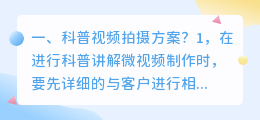 一、科普视频拍摄方案？1，在进行科普讲解微视频制作时，要先详细的与客户进行相...